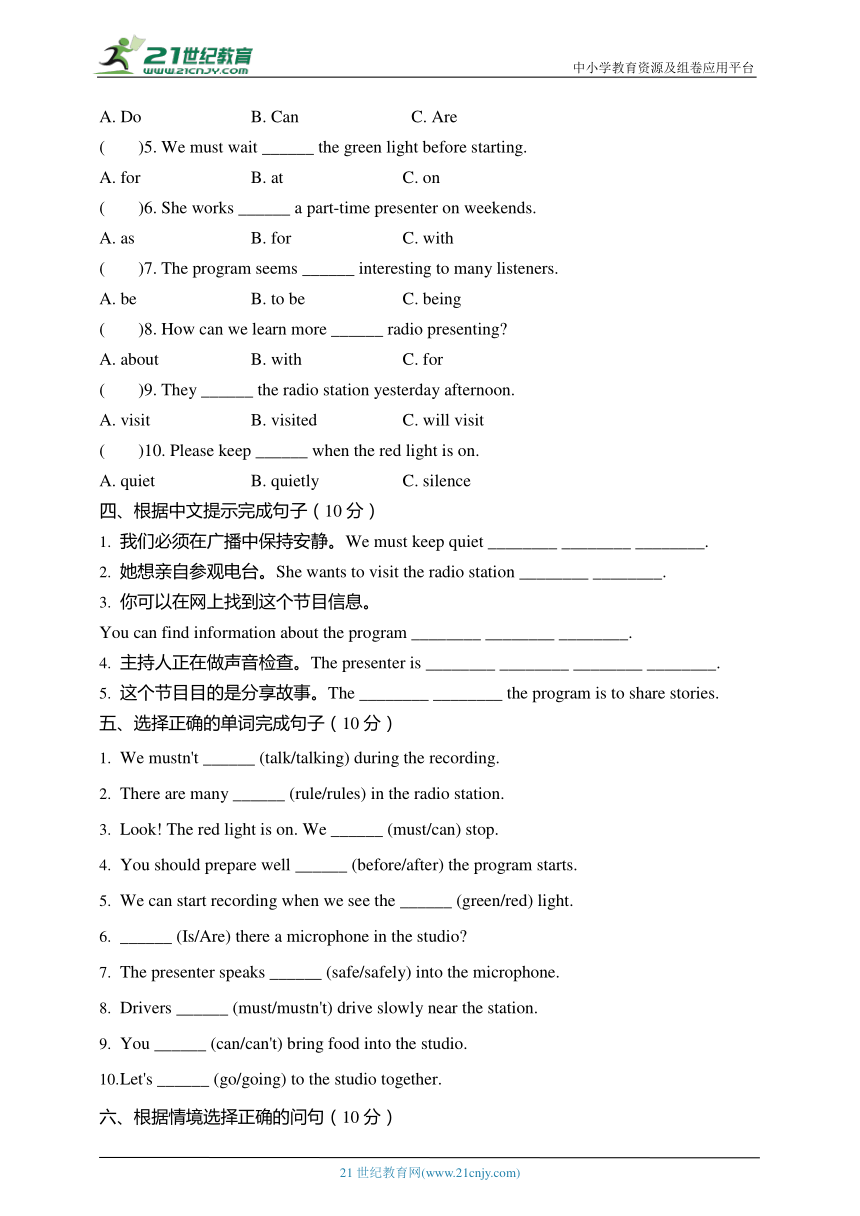 21世纪教育
www.21cnjy.com
中小学教育资源及组卷应用平台

A. Do B. Can C. Are

( )5. We must wait ______ the green light before starting.

A. for B. at C. on

( )6. She works ______ a part-time presenter on weekends.

A. as B. for C. with

( )7. The program seems ______ interesting to many listeners.

A. be B. to be C. being

( )8. How can we learn more ______ radio presenting?

A. about B. with C. for

( )9. They ______ the radio station yesterday afternoon.

A. visit B. visited C. will visit

( )10. Please keep ______ when the red light is on.

A. quiet B. quietly C. silence

四、根据中文提示完成句子（10 分）

1. 我们必须在广播中保持安静。We must keep quiet ________ ________ ________.

2. 她想亲自参观电台。She wants to visit the radio station ________ ________.

3. 你可以在网上找到这个节目信息。

You can find information about the program ________ ________ ________.

4. 主持人正在做声音检查。The presenter is ________ ________ ________ ________.

5. 这个节目目的是分享故事。The ________ ________ the program is to share stories.

五、选择正确的单词完成句子（10 分）

1. We mustn't ______ (talk/talking) during the recording.

2. There are many ______ (rule/rules) in the radio station.

3. Look! The red light is on. We ______ (must/can) stop.

4. You should prepare well ______ (before/after) the program starts.

5. We can start recording when we see the ______ (green/red) light.

6. ______ (Is/Are) there a microphone in the studio?

7. The presenter speaks ______ (safe/safely) into the microphone.

8. Drivers ______ (must/mustn't) drive slowly near the station.

9. You ______ (can/can't) bring food into the studio.

10.Let's ______ (go/going) to the studio together.

六、根据情境选择正确的问句（10 分）

21 世纪教育网(www.21cnjy.com)